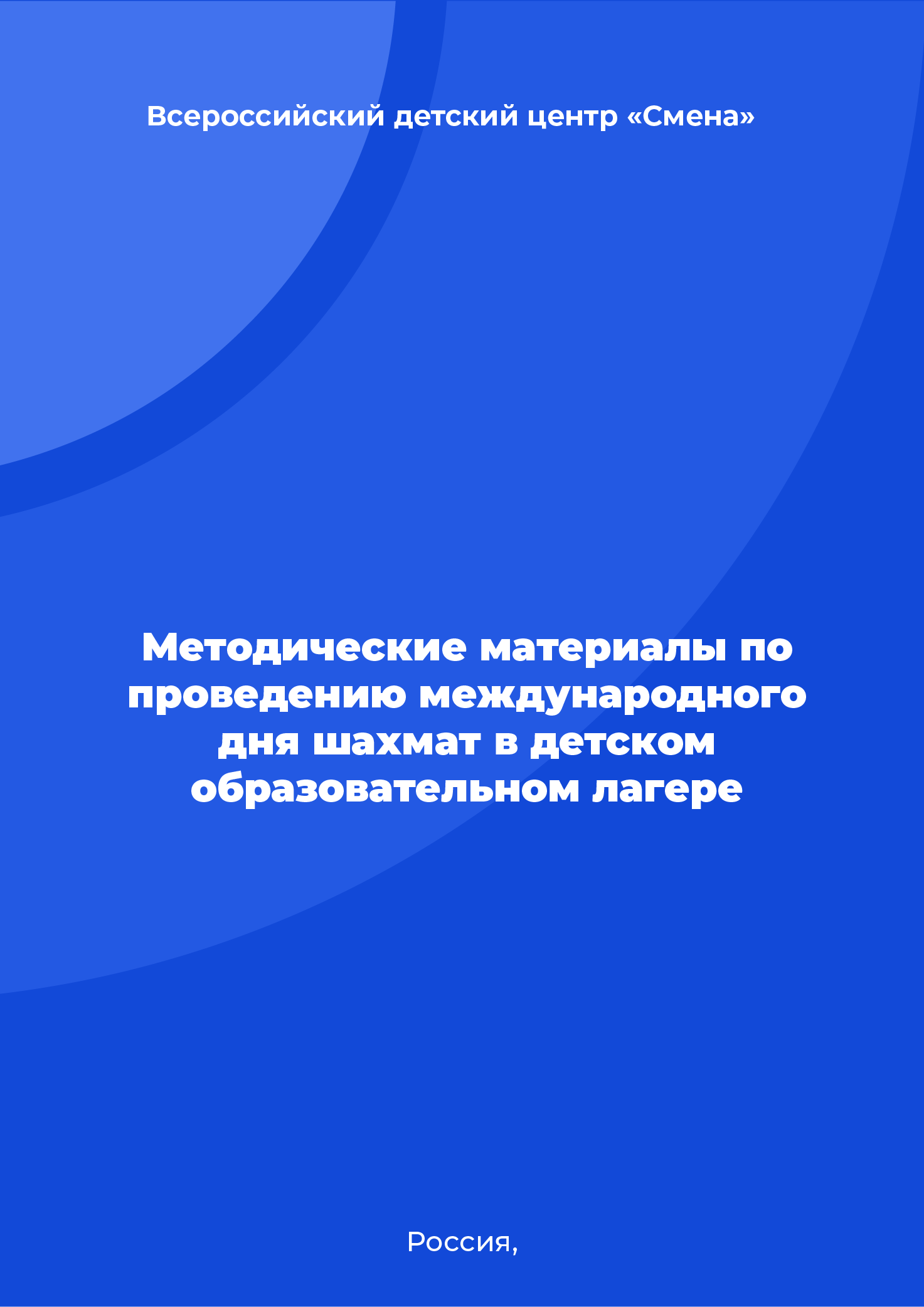 Всероссийский детский центр «Смена»

Методические материалы по проведению международного дня шахмат в детском образовательном лагере

Россия,